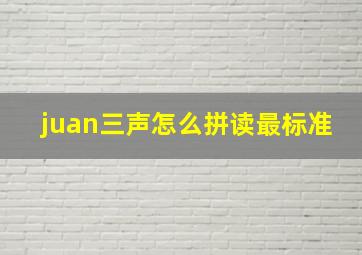 juan三声怎么拼读最标准